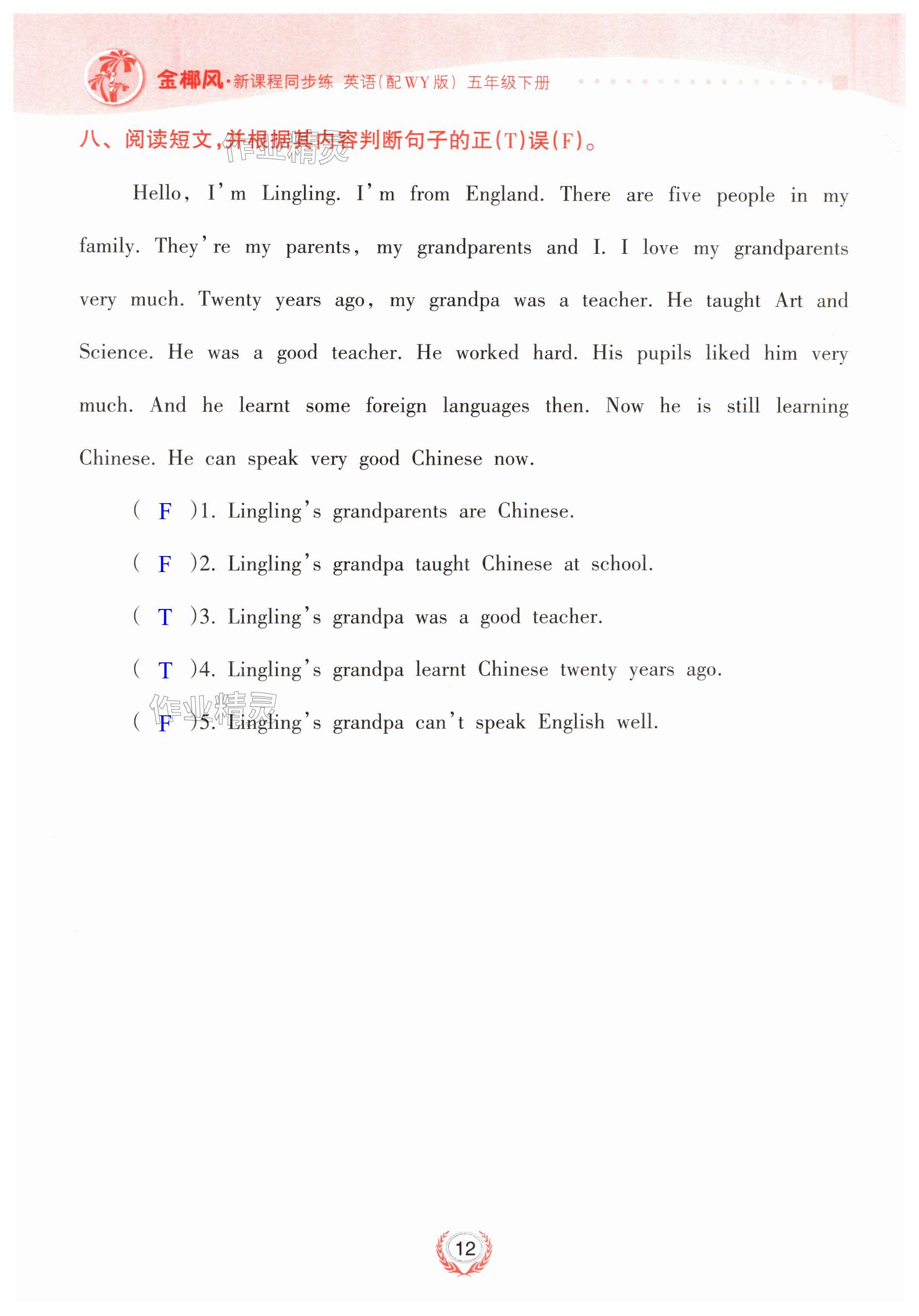 金椰风·新课程同步练 英语(配WY版) 五年级下册

八、阅读短文,并根据其内容判断句子的正(T)误(F)。

作业精灵

Hello, I'm Lingling. I'm from England. There are five people in my family. They're my parents, my grandparents and I. I love my grandparents very much. Twenty years ago, my grandpa was a teacher. He taught Art and Science. He was a good teacher. He worked hard. His pupils liked him very much. And he learnt some foreign languages then. Now he is still learning Chinese. He can speak very good Chinese now.

( F )1. Lingling's grandparents are Chinese.

( F )2. Lingling's grandpa taught Chinese at school.

( T )3. Lingling's grandpa was a good teacher.

( T )4. Lingling's grandpa learnt Chinese twenty years ago.

作业精灵

( F )5. Lingling's grandpa can't speak English well.

12